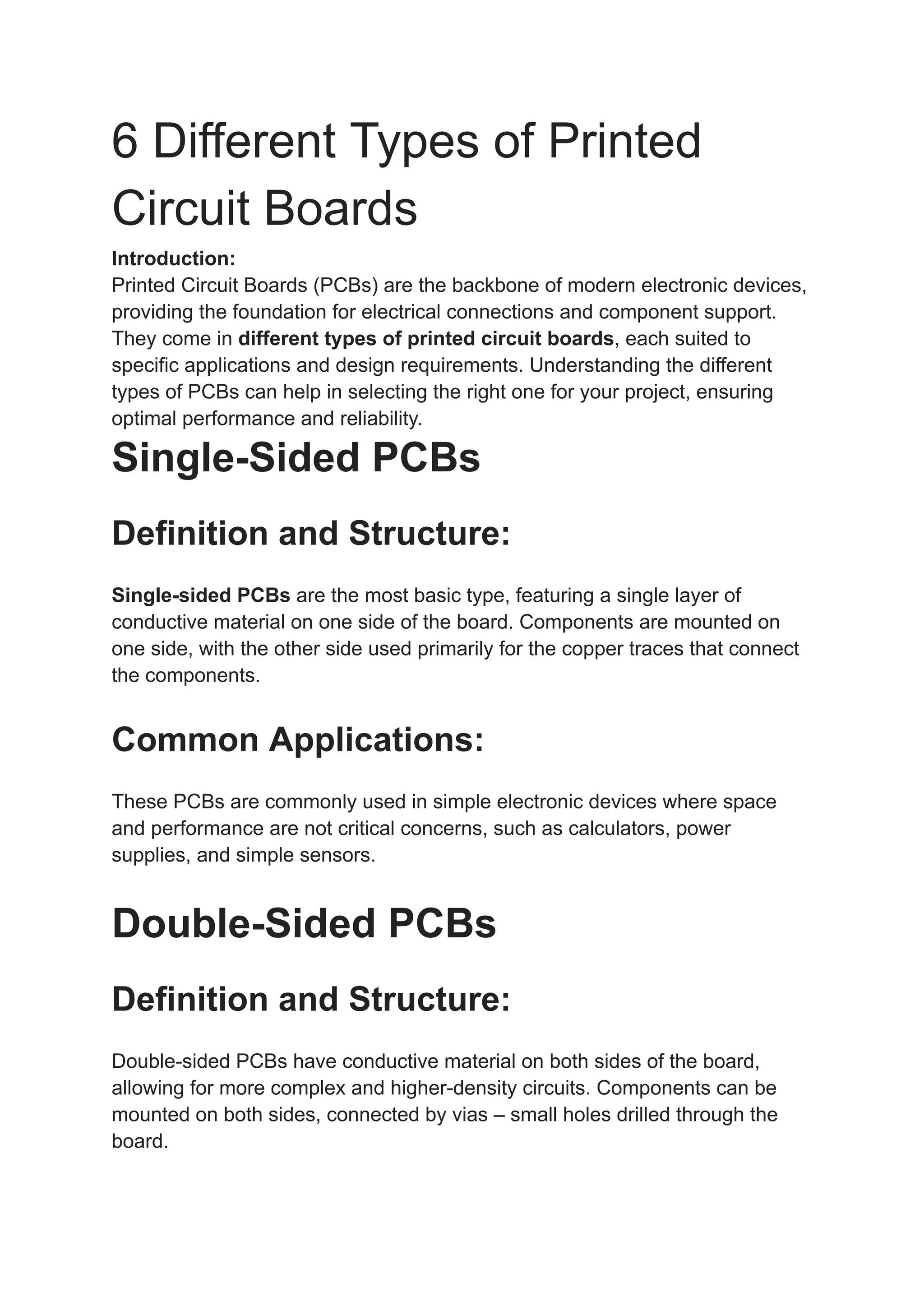 6 Different Types of Printed Circuit Boards

Introduction:
Printed Circuit Boards (PCBs) are the backbone of modern electronic devices, providing the foundation for electrical connections and component support. They come in different types of printed circuit boards, each suited to specific applications and design requirements. Understanding the different types of PCBs can help in selecting the right one for your project, ensuring optimal performance and reliability.

Single-Sided PCBs

Definition and Structure:

Single-sided PCBs are the most basic type, featuring a single layer of conductive material on one side of the board. Components are mounted on one side, with the other side used primarily for the copper traces that connect the components.

Common Applications:

These PCBs are commonly used in simple electronic devices where space and performance are not critical concerns, such as calculators, power supplies, and simple sensors.

Double-Sided PCBs

Definition and Structure:

Double-sided PCBs have conductive material on both sides of the board, allowing for more complex and higher-density circuits. Components can be mounted on both sides, connected by vias – small holes drilled through the board.